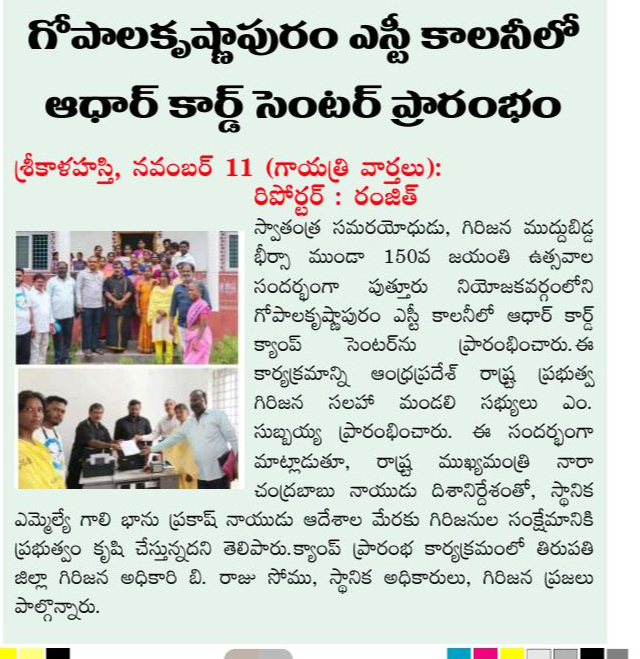 గోపాలకృష్ణాపురం ఎస్టీ కాలనీలో ఆధార్ కార్డ్ సెంటర్ ప్రారంభం

శ్రీకాళహస్తి, నవంబర్ 11 (గాయత్రి వార్తలు):
రిపోర్టర్ : రంజిత్

స్వాతంత్ర సమరయోధుడు, గిరిజన ముద్దుబిడ్డ భీర్సా ముండా 150వ జయంతి ఉత్సవాల సందర్భంగా పుత్తూరు నియోజకవర్గంలోని గోపాలకృష్ణాపురం ఎస్టీ కాలనీలో ఆధార్ కార్డ్ క్యాంప్ సెంటర్‌ను ప్రారంభించారు. ఈ కార్యక్రమాన్ని ఆంధ్రప్రదేశ్ రాష్ట్ర ప్రభుత్వ గిరిజన సలహా మండలి సభ్యులు ఎం. సుబ్బయ్య ప్రారంభించారు. ఈ సందర్భంగా మాట్లాడుతూ, రాష్ట్ర ముఖ్యమంత్రి నారా చంద్రబాబు నాయుడు దిశానిర్దేశంతో, స్థానిక ఎమ్మెల్యే గాలి భాను ప్రకాష్ నాయుడు ఆదేశాల మేరకు గిరిజనుల సంక్షేమానికి ప్రభుత్వం కృషి చేస్తున్నదని తెలిపారు.క్యాంప్ ప్రారంభ కార్యక్రమంలో తిరుపతి జిల్లా గిరిజన అధికారి బి. రాజు సోము, స్థానిక అధికారులు, గిరిజన ప్రజలు పాల్గొన్నారు.